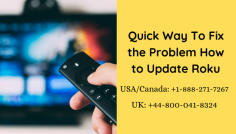 Quick Way To Fix the Problem How to Update Roku

USA/Canada: +1-888-271-7267

UK: +44-800-041-8324